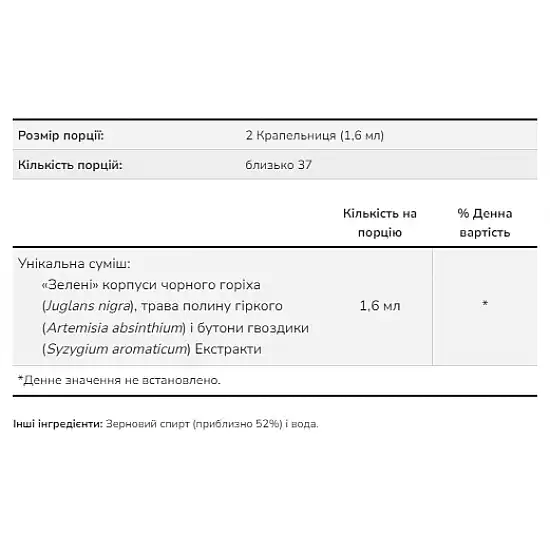 Розмір порції: 2 Крапельниця (1,6 мл)
Кількість порцій: близько 37

|  | Кількість на порцію | % Денна вартість |
|---|---|---|
| Унікальна суміш: «Зелені» корпуси чорного горіха (Juglans nigra), трава полину гіркого (Artemisia absinthium) і бутони гвоздики (Syzygium aromaticum) Екстракти | 1,6 мл | * |

*Денне значення не встановлено.

Інші інгредієнти: Зерновий спирт (приблизно 52%) і вода.